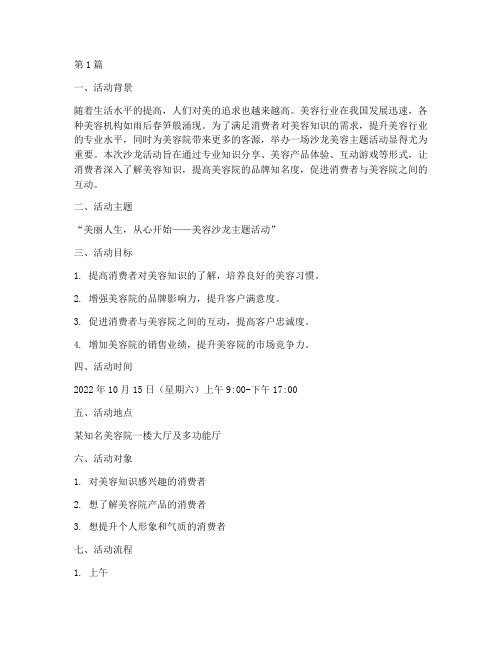 第1篇

一、活动背景

随着生活水平的提高，人们对美的追求也越来越高。美容行业在我国发展迅速，各种美容机构如雨后春笋般涌现。为了满足消费者对美容知识的需求，提升美容行业的专业水平，同时为美容院带来更多的客源，举办一场沙龙美容主题活动显得尤为重要。本次沙龙活动旨在通过专业知识分享、美容产品体验、互动游戏等形式，让消费者深入了解美容知识，提高美容院的品牌知名度，促进消费者与美容院之间的互动。

二、活动主题

“美丽人生，从心开始——美容沙龙主题活动”

三、活动目标

1. 提高消费者对美容知识的了解，培养良好的美容习惯。

2. 增强美容院的品牌影响力，提升客户满意度。

3. 促进消费者与美容院之间的互动，提高客户忠诚度。

4. 增加美容院的销售业绩，提升美容院的市场竞争力。

四、活动时间

2022年10月15日（星期六）上午9:00-下午17:00

五、活动地点

某知名美容院一楼大厅及多功能厅

六、活动对象

1. 对美容知识感兴趣的消费者

2. 想了解美容院产品的消费者

3. 想提升个人形象和气质的消费者

七、活动流程

1. 上午